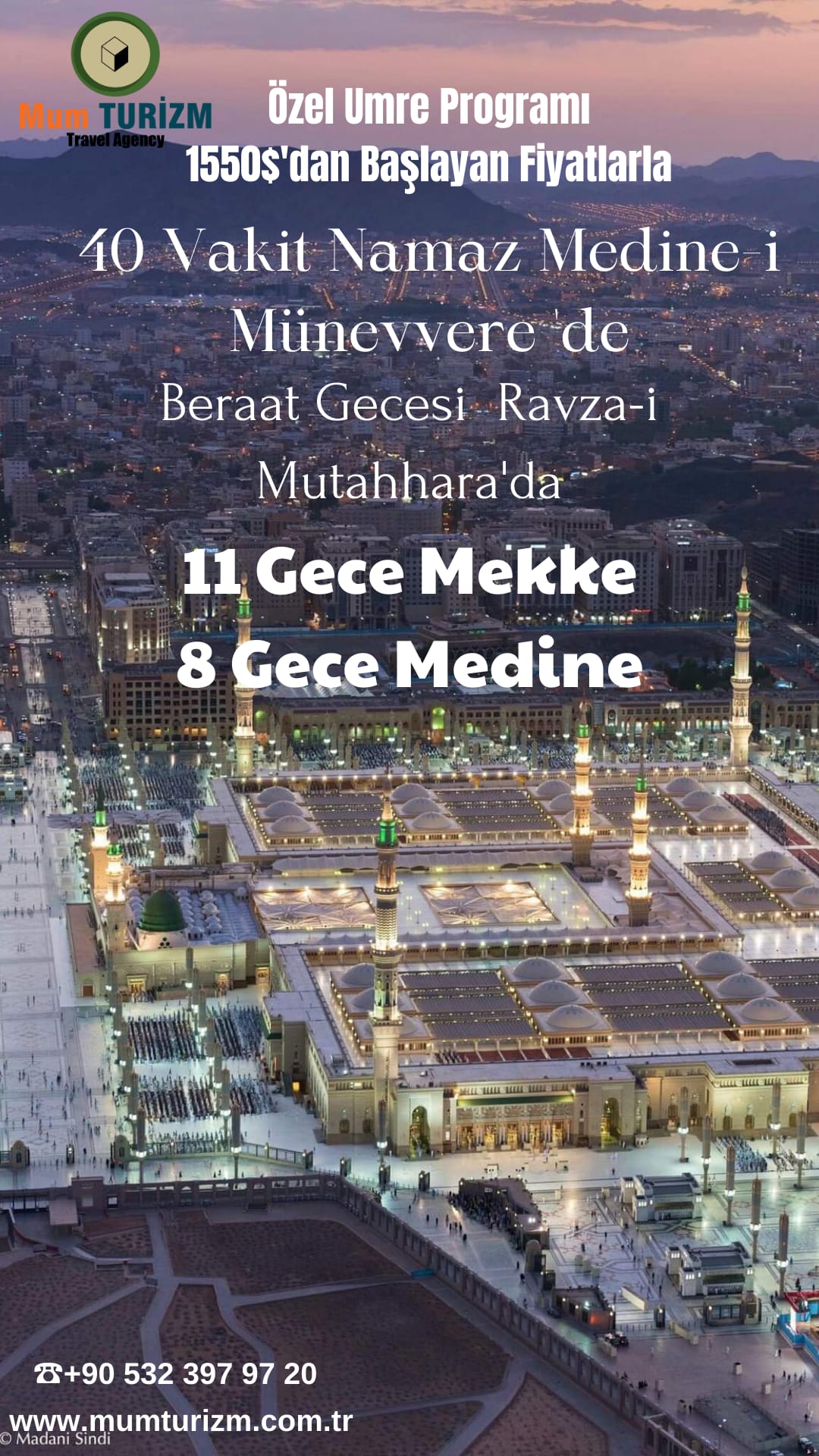 Mum TURİZM
Travel Agency

Özel Umre Programı
1550$'dan Başlayan Fiyatlarla

40 Vakit Namaz Medine-i Münevvere 'de

Beraat Gecesi Ravza-i Mutahhara'da

11 Gece Mekke
8 Gece Medine

☎+90 532 397 97 20
www.mumturizm.com.tr

© Madani Sindi